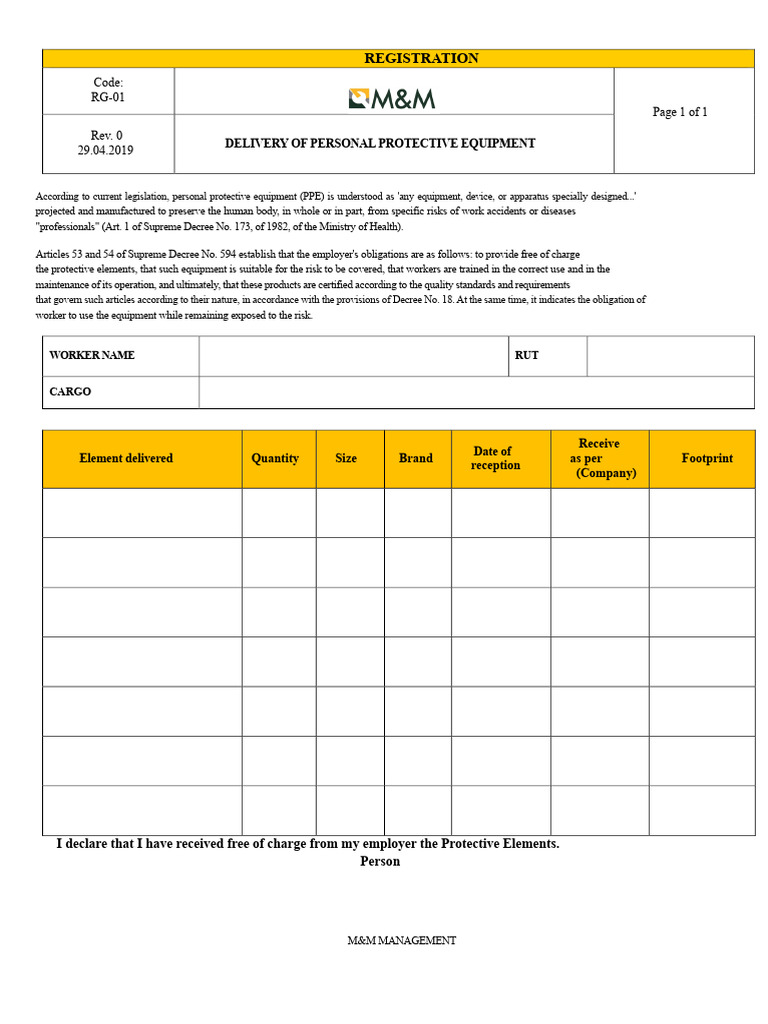 REGISTRATION

| Code: RG-01 | M&M | Page 1 of 1 |
|---|---|---|
| Rev. 0 29.04.2019 | DELIVERY OF PERSONAL PROTECTIVE EQUIPMENT | |

According to current legislation, personal protective equipment (PPE) is understood as 'any equipment, device, or apparatus specially designed...' projected and manufactured to preserve the human body, in whole or in part, from specific risks of work accidents or diseases "professionals" (Art. 1 of Supreme Decree No. 173, of 1982, of the Ministry of Health).

Articles 53 and 54 of Supreme Decree No. 594 establish that the employer's obligations are as follows: to provide free of charge the protective elements, that such equipment is suitable for the risk to be covered, that workers are trained in the correct use and in the maintenance of its operation, and ultimately, that these products are certified according to the quality standards and requirements that govern such articles according to their nature, in accordance with the provisions of Decree No. 18. At the same time, it indicates the obligation of worker to use the equipment while remaining exposed to the risk.

| WORKER NAME | | RUT | |
|---|---|---|---|
| CARGO | | | |

| Element delivered | Quantity | Size | Brand | Date of reception | Receive as per (Company) | Footprint |
|---|---|---|---|---|---|---|
| | | | | | | |
| | | | | | | |
| | | | | | | |
| | | | | | | |
| | | | | | | |
| | | | | | | |
| | | | | | | |

I declare that I have received free of charge from my employer the Protective Elements.
Person

M&M MANAGEMENT